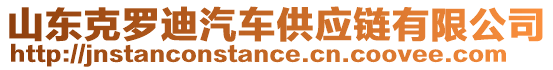 山东克罗迪汽车供应链有限公司
http://jnstanconstance.cn.coovee.com